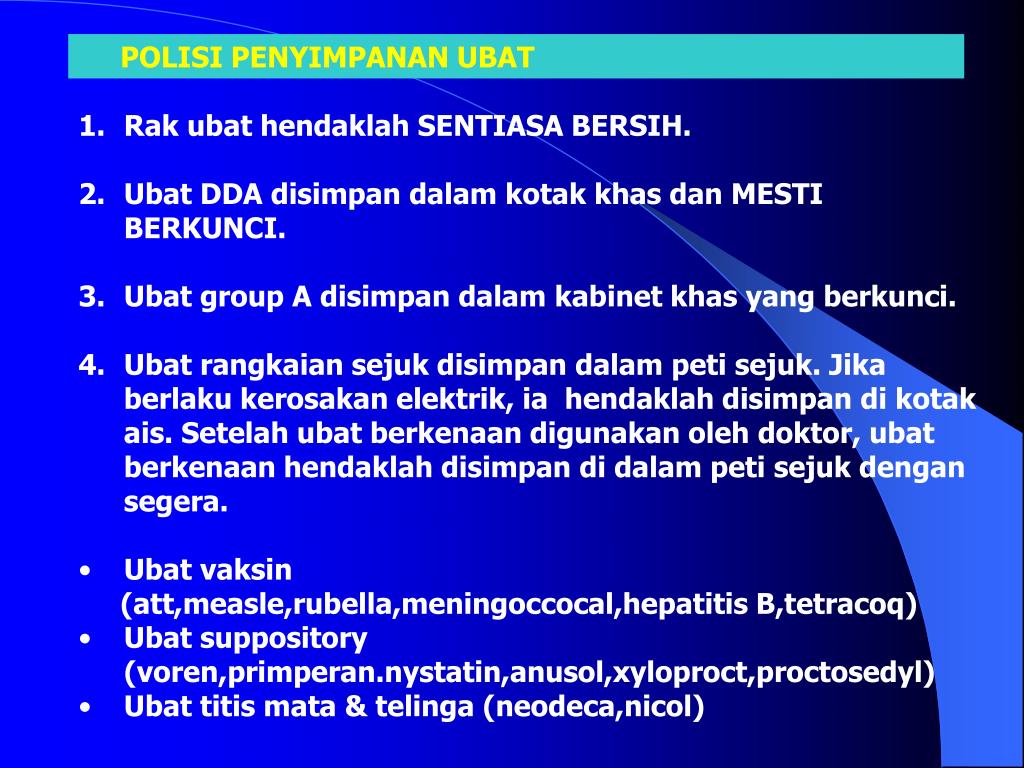 POLISI PENYIMPANAN UBAT

1. Rak ubat hendaklah SENTIASA BERSIH.

2. Ubat DDA disimpan dalam kotak khas dan MESTI BERKUNCI.

3. Ubat group A disimpan dalam kabinet khas yang berkunci.

4. Ubat rangkaian sejuk disimpan dalam peti sejuk. Jika berlaku kerosakan elektrik, ia hendaklah disimpan di kotak ais. Setelah ubat berkenaan digunakan oleh doktor, ubat berkenaan hendaklah disimpan di dalam peti sejuk dengan segera.

• Ubat vaksin (att,measle,rubella,meningoccocal,hepatitis B,tetracoq)
• Ubat suppository (voren,primperan.nystatin,anusol,xyloproct,proctosedyl)
• Ubat titis mata & telinga (neodeca,nicol)